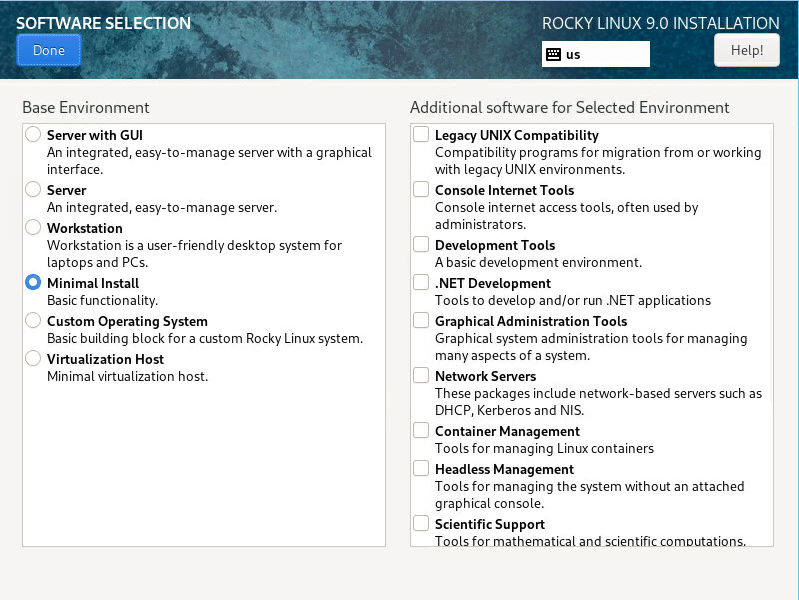 SOFTWARE SELECTION

Done

ROCKY LINUX 9.0 INSTALLATION

us

Help!

Base Environment

Server with GUI
An integrated, easy-to-manage server with a graphical interface.

Server
An integrated, easy-to-manage server.

Workstation
Workstation is a user-friendly desktop system for laptops and PCs.

Minimal Install
Basic functionality.

Custom Operating System
Basic building block for a custom Rocky Linux system.

Virtualization Host
Minimal virtualization host.

Additional software for Selected Environment

Legacy UNIX Compatibility
Compatibility programs for migration from or working with legacy UNIX environments.

Console Internet Tools
Console internet access tools, often used by administrators.

Development Tools
A basic development environment.

.NET Development
Tools to develop and/or run .NET applications

Graphical Administration Tools
Graphical system administration tools for managing many aspects of a system.

Network Servers
These packages include network-based servers such as DHCP, Kerberos and NIS.

Container Management
Tools for managing Linux containers

Headless Management
Tools for managing the system without an attached graphical console.

Scientific Support
Tools for mathematical and scientific computations.